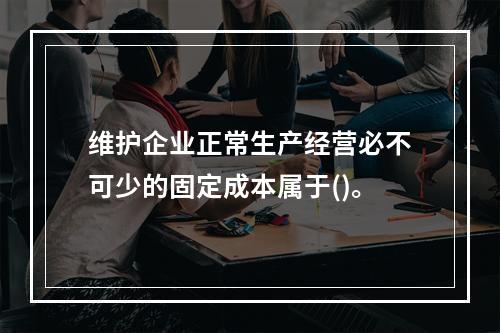 维护企业正常生产经营必不可少的固定成本属于()。